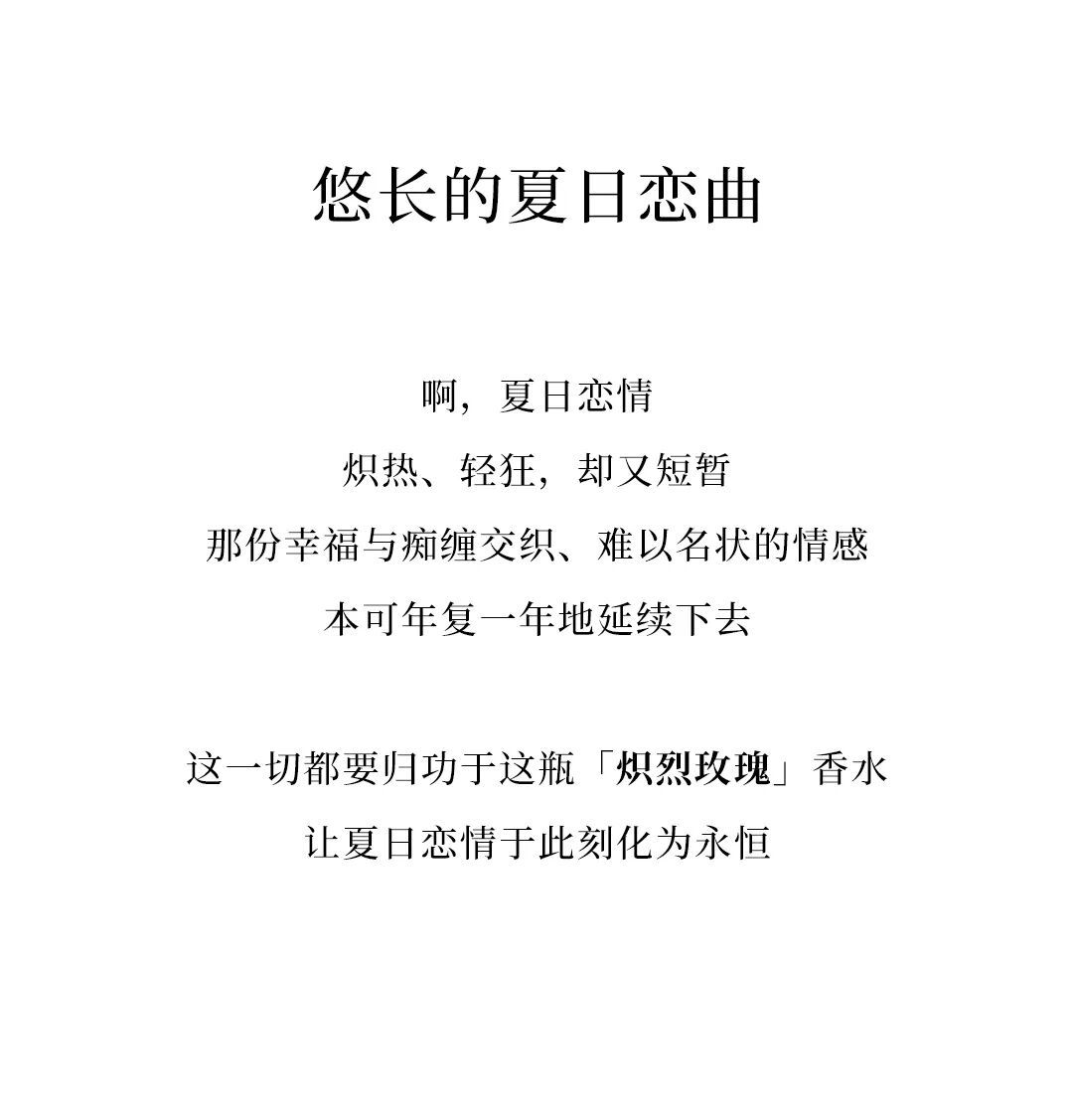 悠长的夏日恋曲

啊，夏日恋情
炽热、轻狂，却又短暂
那份幸福与痴缠交织、难以名状的情感
本可年复一年地延续下去

这一切都要归功于这瓶「炽烈玫瑰」香水
让夏日恋情于此刻化为永恒